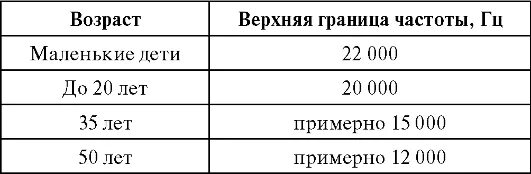 | Возраст | Верхняя граница частоты, Гц |
|---|---|
| Маленькие дети | 22 000 |
| До 20 лет | 20 000 |
| 35 лет | примерно 15 000 |
| 50 лет | примерно 12 000 |